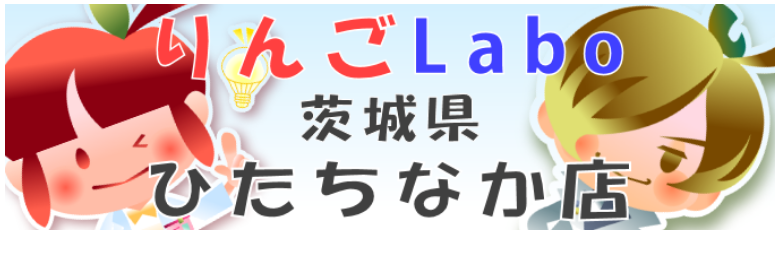 りんごLabo
茨城県
ひたちなか店